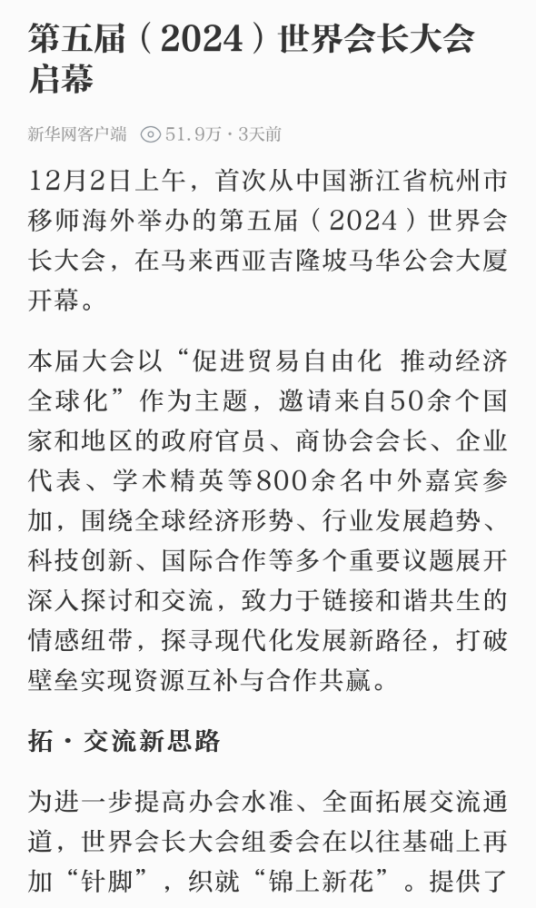 第五届（2024）世界会长大会启幕

新华网客户端 51.9万 · 3天前

12月2日上午，首次从中国浙江省杭州市移师海外举办的第五届（2024）世界会长大会，在马来西亚吉隆坡马华公会大厦开幕。

本届大会以“促进贸易自由化 推动经济全球化”作为主题，邀请来自50余个国家和地区的政府官员、商协会会长、企业代表、学术精英等800余名中外嘉宾参加，围绕全球经济形势、行业发展趋势、科技创新、国际合作等多个重要议题展开深入探讨和交流，致力于链接和谐共生的情感纽带，探寻现代化发展新路径，打破壁垒实现资源互补与合作共赢。

拓 · 交流新思路

为进一步提高办会水准、全面拓展交流通道，世界会长大会组委会在以往基础上再加“针脚”，织就“锦上新花”。提供了